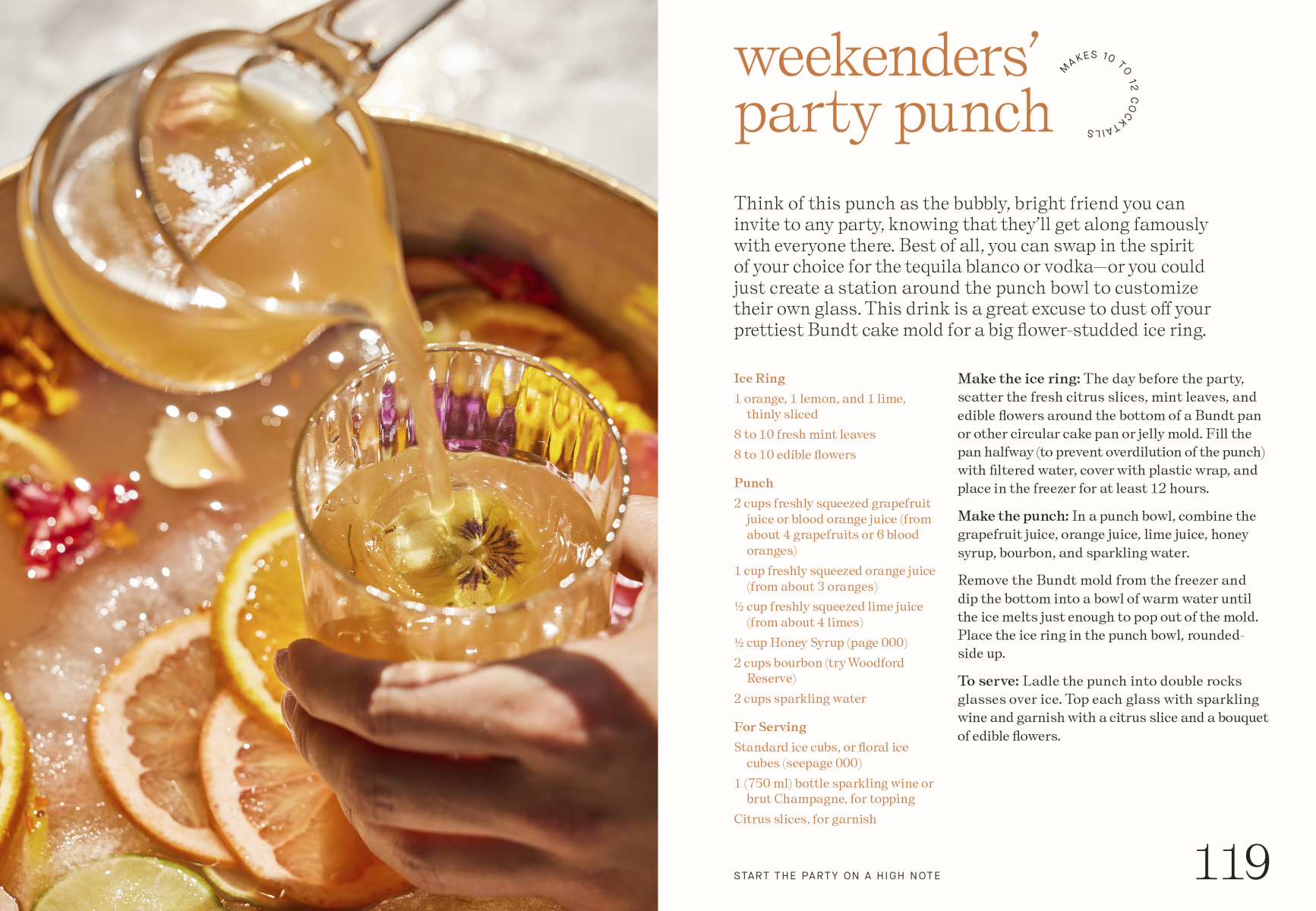 weekenders' party punch

MAKES 10 TO 12 COCKTAILS

Think of this punch as the bubbly, bright friend you can invite to any party, knowing that they'll get along famously with everyone there. Best of all, you can swap in the spirit of your choice for the tequila blanco or vodka—or you could just create a station around the punch bowl to customize their own glass. This drink is a great excuse to dust off your prettiest Bundt cake mold for a big flower-studded ice ring.

Ice Ring

1 orange, 1 lemon, and 1 lime, thinly sliced

8 to 10 fresh mint leaves

8 to 10 edible flowers

Punch

2 cups freshly squeezed grapefruit juice or blood orange juice (from about 4 grapefruits or 6 blood oranges)

1 cup freshly squeezed orange juice (from about 3 oranges)

½ cup freshly squeezed lime juice (from about 4 limes)

½ cup Honey Syrup (page 000)

2 cups bourbon (try Woodford Reserve)

2 cups sparkling water

For Serving

Standard ice cubs, or floral ice cubes (seepage 000)

1 (750 ml) bottle sparkling wine or brut Champagne, for topping

Citrus slices, for garnish

Make the ice ring: The day before the party, scatter the fresh citrus slices, mint leaves, and edible flowers around the bottom of a Bundt pan or other circular cake pan or jelly mold. Fill the pan halfway (to prevent overdilution of the punch) with filtered water, cover with plastic wrap, and place in the freezer for at least 12 hours.

Make the punch: In a punch bowl, combine the grapefruit juice, orange juice, lime juice, honey syrup, bourbon, and sparkling water.

Remove the Bundt mold from the freezer and dip the bottom into a bowl of warm water until the ice melts just enough to pop out of the mold. Place the ice ring in the punch bowl, rounded-side up.

To serve: Ladle the punch into double rocks glasses over ice. Top each glass with sparkling wine and garnish with a citrus slice and a bouquet of edible flowers.

START THE PARTY ON A HIGH NOTE

119